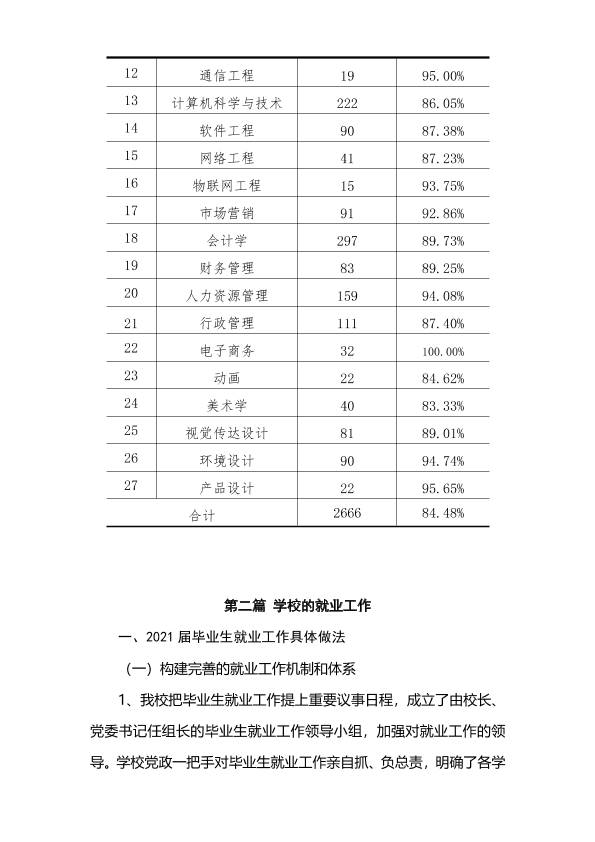 | 12 | 通信工程 | 19 | 95.00% |
|---|---|---|---|
| 13 | 计算机科学与技术 | 222 | 86.05% |
| 14 | 软件工程 | 90 | 87.38% |
| 15 | 网络工程 | 41 | 87.23% |
| 16 | 物联网工程 | 15 | 93.75% |
| 17 | 市场营销 | 91 | 92.86% |
| 18 | 会计学 | 297 | 89.73% |
| 19 | 财务管理 | 83 | 89.25% |
| 20 | 人力资源管理 | 159 | 94.08% |
| 21 | 行政管理 | 111 | 87.40% |
| 22 | 电子商务 | 32 | 100.00% |
| 23 | 动画 | 22 | 84.62% |
| 24 | 美术学 | 40 | 83.33% |
| 25 | 视觉传达设计 | 81 | 89.01% |
| 26 | 环境设计 | 90 | 94.74% |
| 27 | 产品设计 | 22 | 95.65% |
| 合计 | | 2666 | 84.48% |

第二篇 学校的就业工作

一、2021届毕业生就业工作具体做法

（一）构建完善的就业工作机制和体系

1、我校把毕业生就业工作提上重要议事日程，成立了由校长、党委书记任组长的毕业生就业工作领导小组，加强对就业工作的领导。学校党政一把手对毕业生就业工作亲自抓、负总责，明确了各学